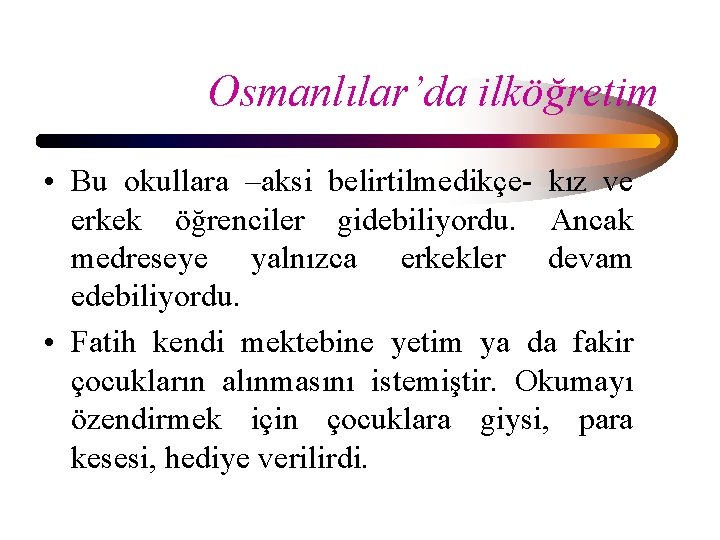 Osmanlılar'da ilköğretim

• Bu okullara –aksi belirtilmedikçe- kız ve erkek öğrenciler gidebiliyordu. Ancak medreseye yalnızca erkekler devam edebiliyordu.

• Fatih kendi mektebine yetim ya da fakir çocukların alınmasını istemiştir. Okumayı özendirmek için çocuklara giysi, para kesesi, hediye verilirdi.